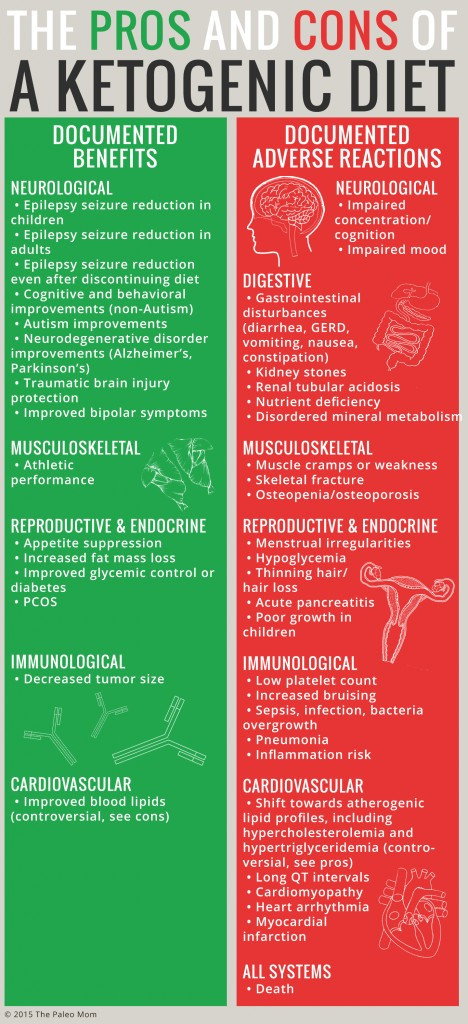 THE PROS AND CONS OF A KETOGENIC DIET

DOCUMENTED BENEFITS

NEUROLOGICAL
• Epilepsy seizure reduction in children
• Epilepsy seizure reduction in adults
• Epilepsy seizure reduction even after discontinuing diet
• Cognitive and behavioral improvements (non-Autism)
• Autism improvements
• Neurodegenerative disorder improvements (Alzheimer's, Parkinson's)
• Traumatic brain injury protection
• Improved bipolar symptoms

MUSCULOSKELETAL
• Athletic performance

REPRODUCTIVE & ENDOCRINE
• Appetite suppression
• Increased fat mass loss
• Improved glycemic control or diabetes
• PCOS

IMMUNOLOGICAL
• Decreased tumor size

CARDIOVASCULAR
• Improved blood lipids (controversial, see cons)

DOCUMENTED ADVERSE REACTIONS

NEUROLOGICAL
• Impaired concentration/ cognition
• Impaired mood

DIGESTIVE
• Gastrointestinal disturbances (diarrhea, GERD, vomiting, nausea, constipation)
• Kidney stones
• Renal tubular acidosis
• Nutrient deficiency
• Disordered mineral metabolism

MUSCULOSKELETAL
• Muscle cramps or weakness
• Skeletal fracture
• Osteopenia/osteoporosis

REPRODUCTIVE & ENDOCRINE
• Menstrual irregularities
• Hypoglycemia
• Thinning hair/ hair loss
• Acute pancreatitis
• Poor growth in children

IMMUNOLOGICAL
• Low platelet count
• Increased bruising
• Sepsis, infection, bacteria overgrowth
• Pneumonia
• Inflammation risk

CARDIOVASCULAR
• Shift towards atherogenic lipid profiles, including hypercholesterolemia and hypertriglyceridemia (controversial, see pros)
• Long QT intervals
• Cardiomyopathy
• Heart arrhythmia
• Myocardial infarction

ALL SYSTEMS
• Death

© 2015 The Paleo Mom